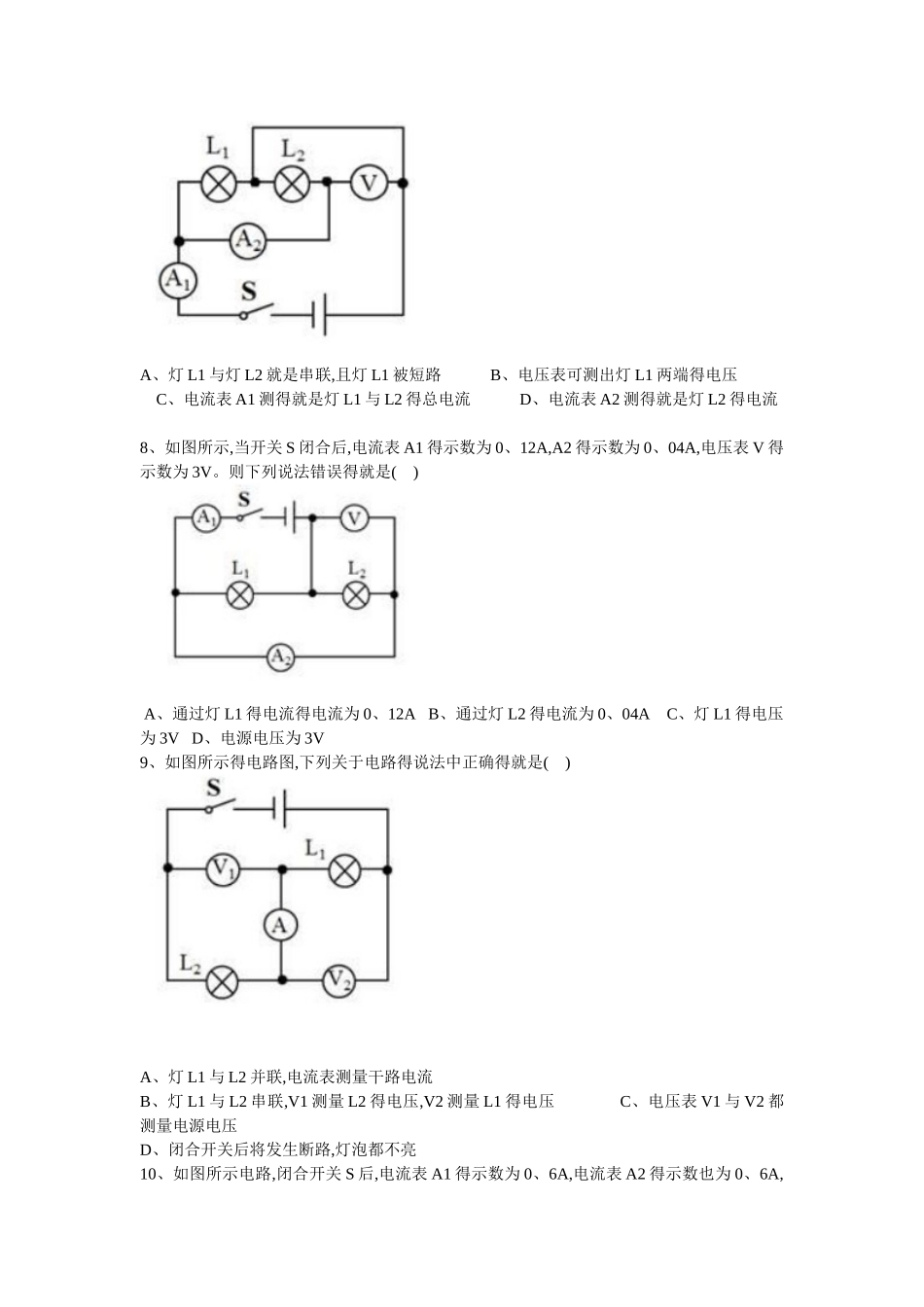 $L_1$ $L_2$ V $A_2$ $A_1$ S

A、灯L1与灯L2就是串联,且灯L1被短路 B、电压表可测出灯L1两端得电压 C、电流表A1测得就是灯L1与L2得总电流 D、电流表A2测得就是灯L2得电流

8、如图所示,当开关S闭合后,电流表A1得示数为0、12A,A2得示数为0、04A,电压表V得示数为3V。则下列说法错误得就是( )

$A_1$ S V $L_1$ $L_2$ $A_2$

A、通过灯L1得电流得电流为0、12A B、通过灯L2得电流为0、04A C、灯L1得电压为3V D、电源电压为3V

9、如图所示得电路图,下列关于电路得说法中正确得就是( )

S $V_1$ $L_1$ A $L_2$ $V_2$

A、灯L1与L2并联,电流表测量干路电流
B、灯L1与L2串联,V1测量L2得电压,V2测量L1得电压 C、电压表V1与V2都测量电源电压
D、闭合开关后将发生断路,灯泡都不亮
10、如图所示电路,闭合开关S后,电流表A1得示数为0、6A,电流表A2得示数也为0、6A,